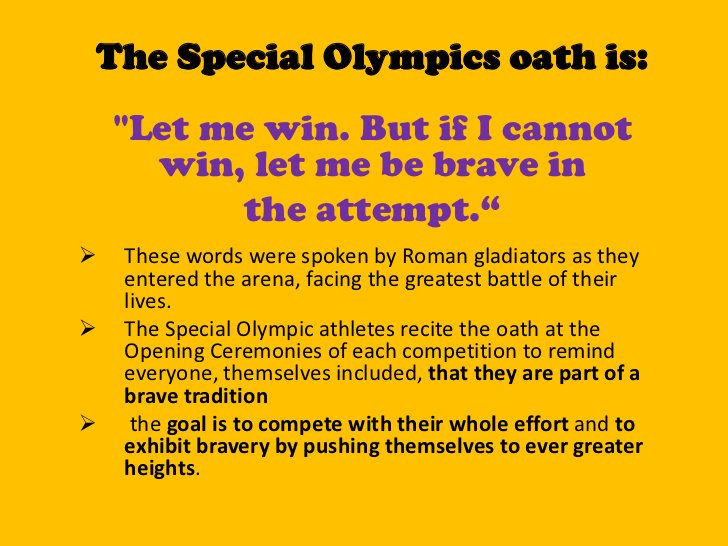 The Special Olympics oath is:

"Let me win. But if I cannot win, let me be brave in the attempt.“

➢ These words were spoken by Roman gladiators as they entered the arena, facing the greatest battle of their lives.

➢ The Special Olympic athletes recite the oath at the Opening Ceremonies of each competition to remind everyone, themselves included, that they are part of a brave tradition

➢ the goal is to compete with their whole effort and to exhibit bravery by pushing themselves to ever greater heights.